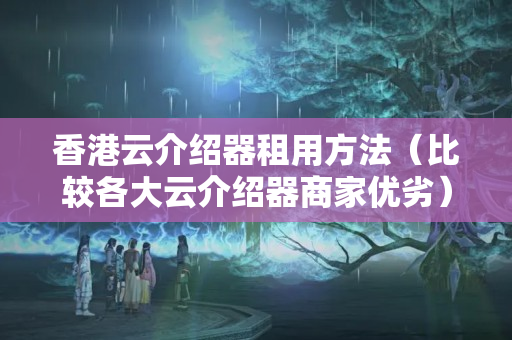 香港云介绍器租用方法（比较各大云介绍器商家优劣）